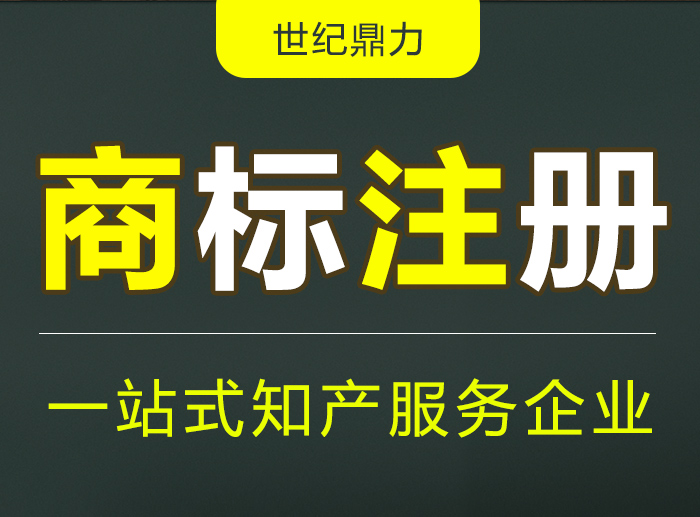 世纪鼎力

商标注册

一站式知产服务企业